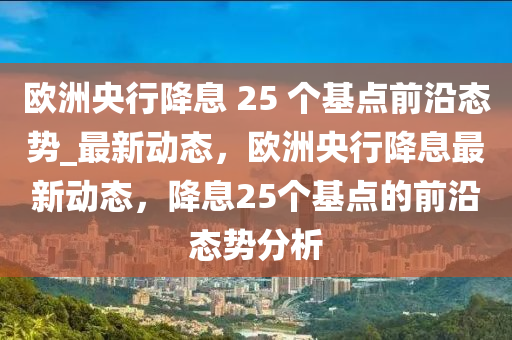 欧洲央行降息 25 个基点前沿态势_最新动态，欧洲央行降息最新动态，降息25个基点的前沿态势分析